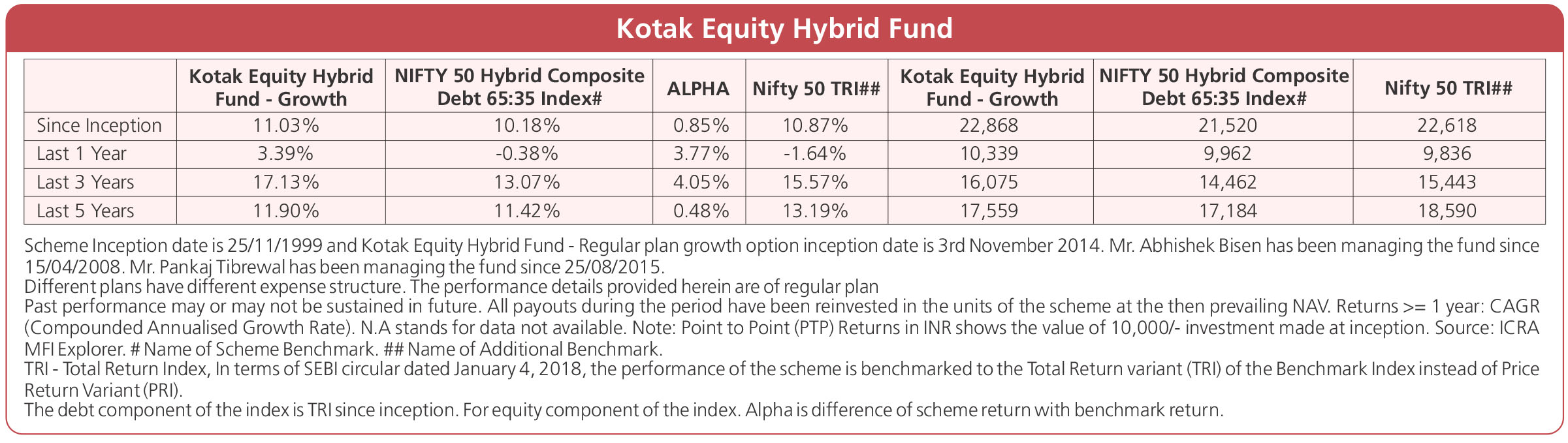 Kotak Equity Hybrid Fund

|  | Kotak Equity Hybrid Fund - Growth | NIFTY 50 Hybrid Composite Debt 65:35 Index# | ALPHA | Nifty 50 TRI## | Kotak Equity Hybrid Fund - Growth | NIFTY 50 Hybrid Composite Debt 65:35 Index# | Nifty 50 TRI## |
|---|---|---|---|---|---|---|---|
| Since Inception | 11.03% | 10.18% | 0.85% | 10.87% | 22,868 | 21,520 | 22,618 |
| Last 1 Year | 3.39% | -0.38% | 3.77% | -1.64% | 10,339 | 9,962 | 9,836 |
| Last 3 Years | 17.13% | 13.07% | 4.05% | 15.57% | 16,075 | 14,462 | 15,443 |
| Last 5 Years | 11.90% | 11.42% | 0.48% | 13.19% | 17,559 | 17,184 | 18,590 |

Scheme Inception date is 25/11/1999 and Kotak Equity Hybrid Fund - Regular plan growth option inception date is 3rd November 2014. Mr. Abhishek Bisen has been managing the fund since 15/04/2008. Mr. Pankaj Tibrewal has been managing the fund since 25/08/2015.
Different plans have different expense structure. The performance details provided herein are of regular plan
Past performance may or may not be sustained in future. All payouts during the period have been reinvested in the units of the scheme at the then prevailing NAV. Returns >= 1 year: CAGR (Compounded Annualised Growth Rate). N.A stands for data not available. Note: Point to Point (PTP) Returns in INR shows the value of 10,000/- investment made at inception. Source: ICRA MFI Explorer. # Name of Scheme Benchmark. ## Name of Additional Benchmark.
TRI - Total Return Index, In terms of SEBI circular dated January 4, 2018, the performance of the scheme is benchmarked to the Total Return variant (TRI) of the Benchmark Index instead of Price Return Variant (PRI).
The debt component of the index is TRI since inception. For equity component of the index. Alpha is difference of scheme return with benchmark return.